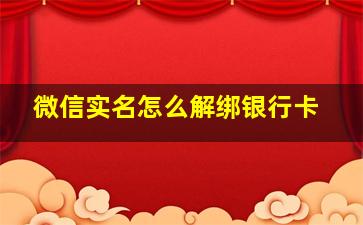 微信实名怎么解绑银行卡